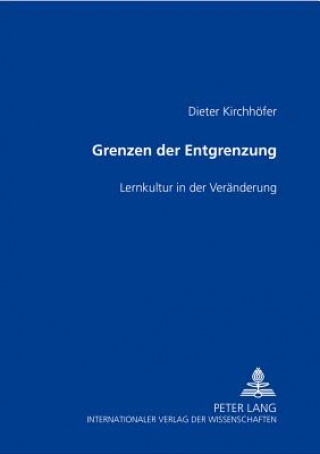 Dieter Kirchhöfer

Grenzen der Entgrenzung

Lernkultur in der Veränderung

PETER LANG
INTERNATIONALER VERLAG DER WISSENSCHAFTEN